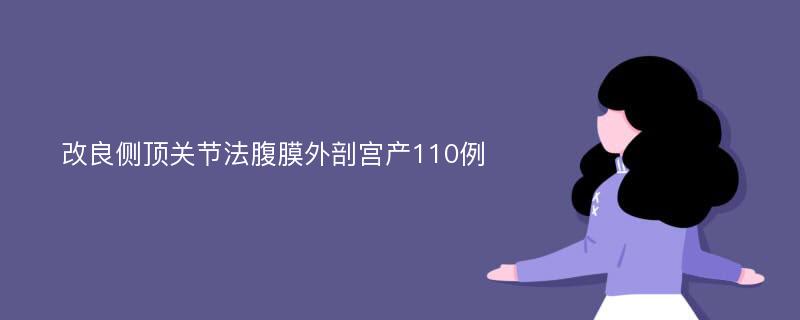 改良侧顶关节法腹膜外剖宫产110例